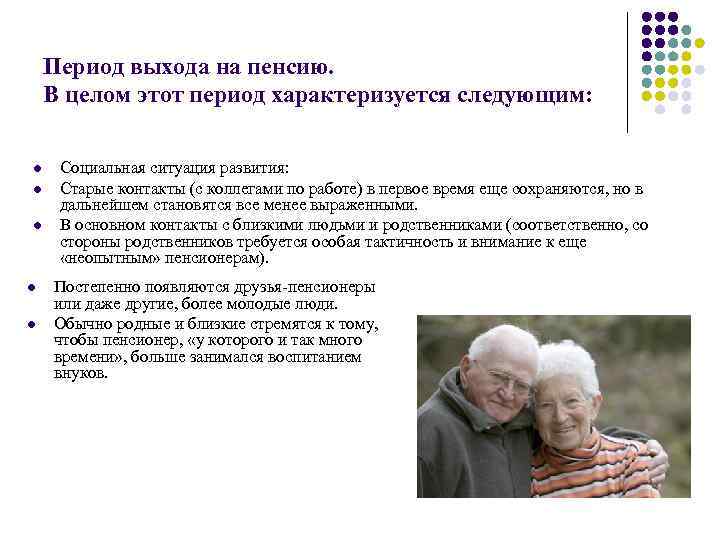 Период выхода на пенсию.
В целом этот период характеризуется следующим:

- Социальная ситуация развития:
- Старые контакты (с коллегами по работе) в первое время еще сохраняются, но в дальнейшем становятся все менее выраженными.
- В основном контакты с близкими людьми и родственниками (соответственно, со стороны родственников требуется особая тактичность и внимание к еще «неопытным» пенсионерам).

- Постепенно появляются друзья-пенсионеры или даже другие, более молодые люди.
- Обычно родные и близкие стремятся к тому, чтобы пенсионер, «у которого и так много времени», больше занимался воспитанием внуков.